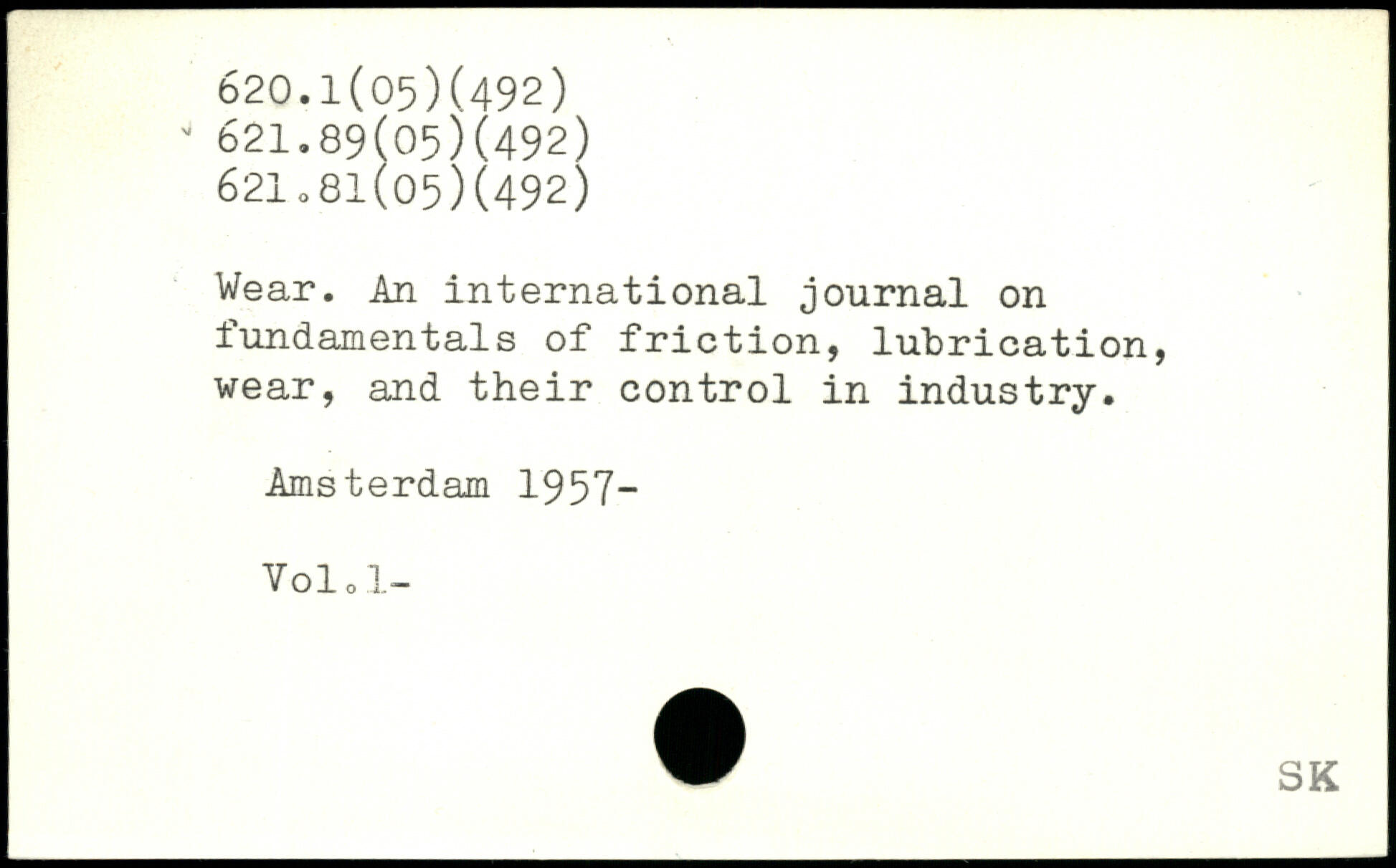 620.1(05)(492)
621.89(05)(492)
621.81(05)(492)

Wear. An international journal on fundamentals of friction, lubrication, wear, and their control in industry.

Amsterdam 1957-

Vol.1-

SK